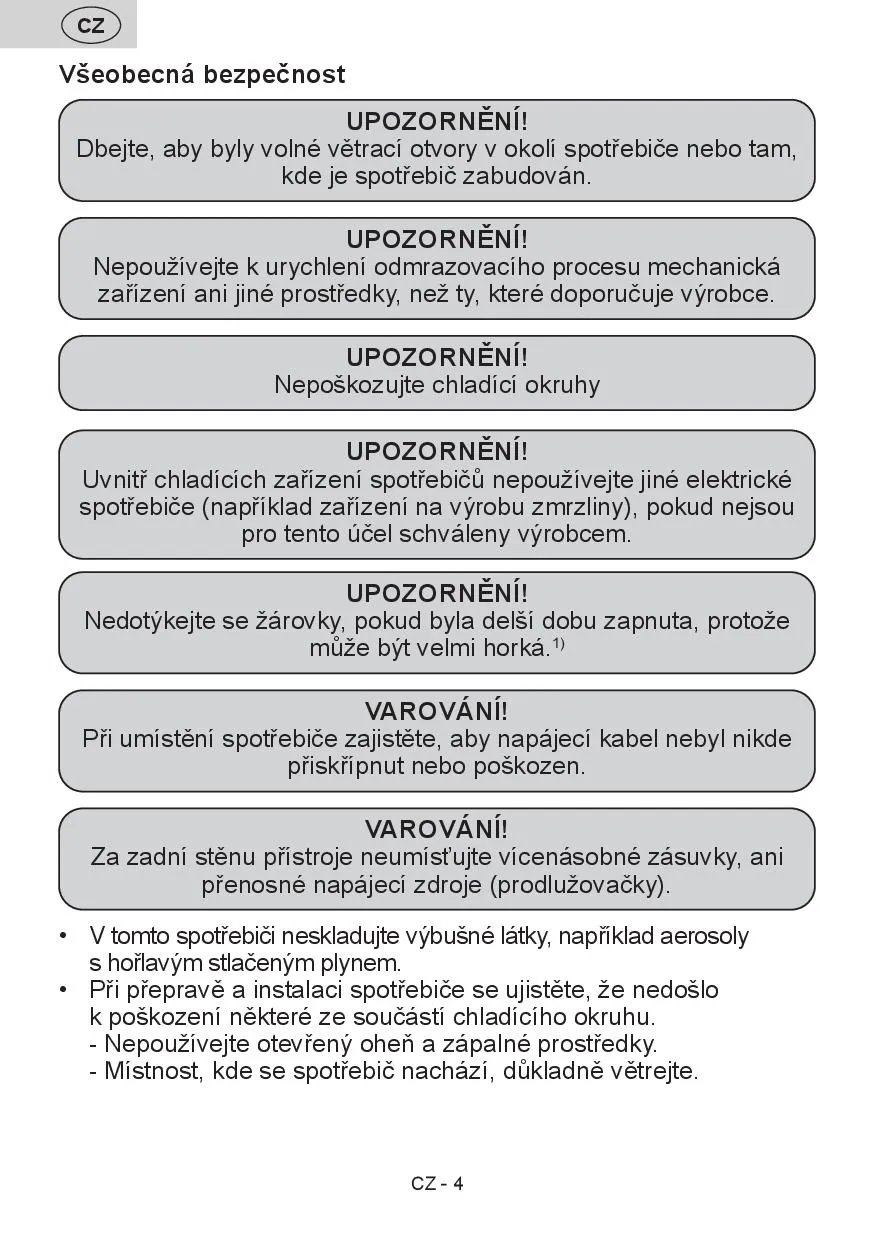 CZ

Všeobecná bezpečnost

UPOZORNĚNÍ!
Dbejte, aby byly volné větrací otvory v okolí spotřebiče nebo tam, kde je spotřebič zabudován.

UPOZORNĚNÍ!
Nepoužívejte k urychlení odmrazovacího procesu mechanická zařízení ani jiné prostředky, než ty, které doporučuje výrobce.

UPOZORNĚNÍ!
Nepoškozujte chladící okruhy

UPOZORNĚNÍ!
Uvnitř chladících zařízení spotřebičů nepoužívejte jiné elektrické spotřebiče (například zařízení na výrobu zmrzliny), pokud nejsou pro tento účel schváleny výrobcem.

UPOZORNĚNÍ!
Nedotýkejte se žárovky, pokud byla delší dobu zapnuta, protože může být velmi horká.$^{1)}$

VAROVÁNÍ!
Při umístění spotřebiče zajistěte, aby napájecí kabel nebyl nikde přiskřípnut nebo poškozen.

VAROVÁNÍ!
Za zadní stěnu přístroje neumísťujte vícenásobné zásuvky, ani přenosné napájecí zdroje (prodlužovačky).

• V tomto spotřebiči neskladujte výbušné látky, například aerosoly s hořlavým stlačeným plynem.
• Při přepravě a instalaci spotřebiče se ujistěte, že nedošlo k poškození některé ze součástí chladícího okruhu.
- Nepoužívejte otevřený oheň a zápalné prostředky.
- Místnost, kde se spotřebič nachází, důkladně větrejte.

CZ - 4